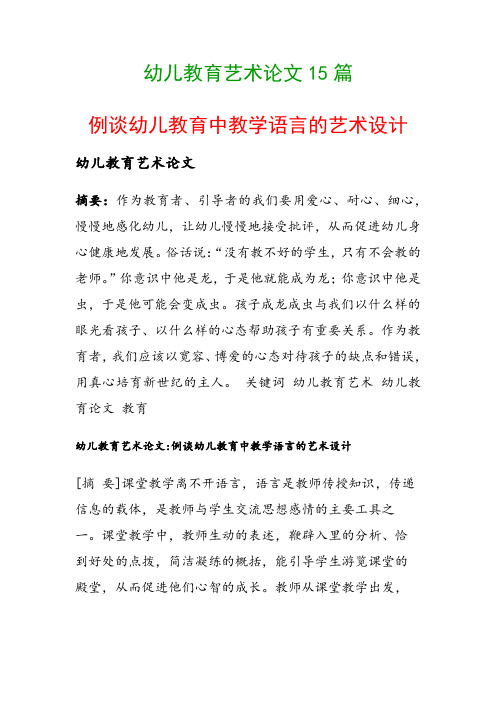 幼儿教育艺术论文 15 篇

例谈幼儿教育中教学语言的艺术设计

幼儿教育艺术论文

摘要：作为教育者、引导者的我们要用爱心、耐心、细心，慢慢地感化幼儿，让幼儿慢慢地接受批评，从而促进幼儿身心健康地发展。俗话说：“没有教不好的学生，只有不会教的老师。”你意识中他是龙，于是他就能成为龙；你意识中他是虫，于是他可能会变成虫。孩子成龙成虫与我们以什么样的眼光看孩子、以什么样的心态帮助孩子有重要关系。作为教育者，我们应该以宽容、博爱的心态对待孩子的缺点和错误，用真心培育新世纪的主人。 关键词 幼儿教育艺术 幼儿教育论文 教育

幼儿教育艺术论文:例谈幼儿教育中教学语言的艺术设计

[摘 要]课堂教学离不开语言，语言是教师传授知识，传递信息的载体，是教师与学生交流思想感情的主要工具之一。课堂教学中，教师生动的表述，鞭辟入里的分析、恰到好处的点拨，简洁凝练的概括，能引导学生游览课堂的殿堂，从而促进他们心智的成长。教师从课堂教学出发，